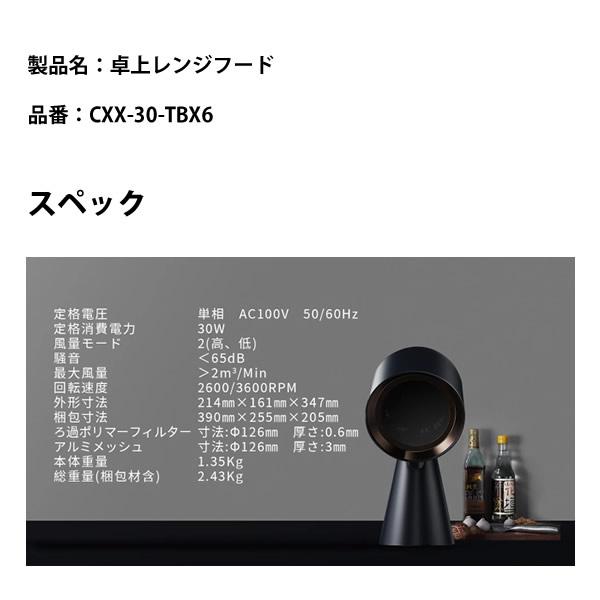 製品名：卓上レンジフード

品番：CXX-30-TBX6

スペック

| | |
|---|---|
| 定格電圧 | 単相　AC100V　50/60Hz |
| 定格消費電力 | 30W |
| 風量モード | 2(高、低) |
| 騒音 | ＜65dB |
| 最大風量 | ＞2m³/Min |
| 回転速度 | 2600/3600RPM |
| 外形寸法 | 214㎜×161㎜×347㎜ |
| 梱包寸法 | 390㎜×255㎜×205㎜ |
| ろ過ポリマーフィルター | 寸法:Φ126㎜　厚さ:0.6㎜ |
| アルミメッシュ | 寸法:Φ126㎜　厚さ:3㎜ |
| 本体重量 | 1.35Kg |
| 総重量(梱包材含) | 2.43Kg |